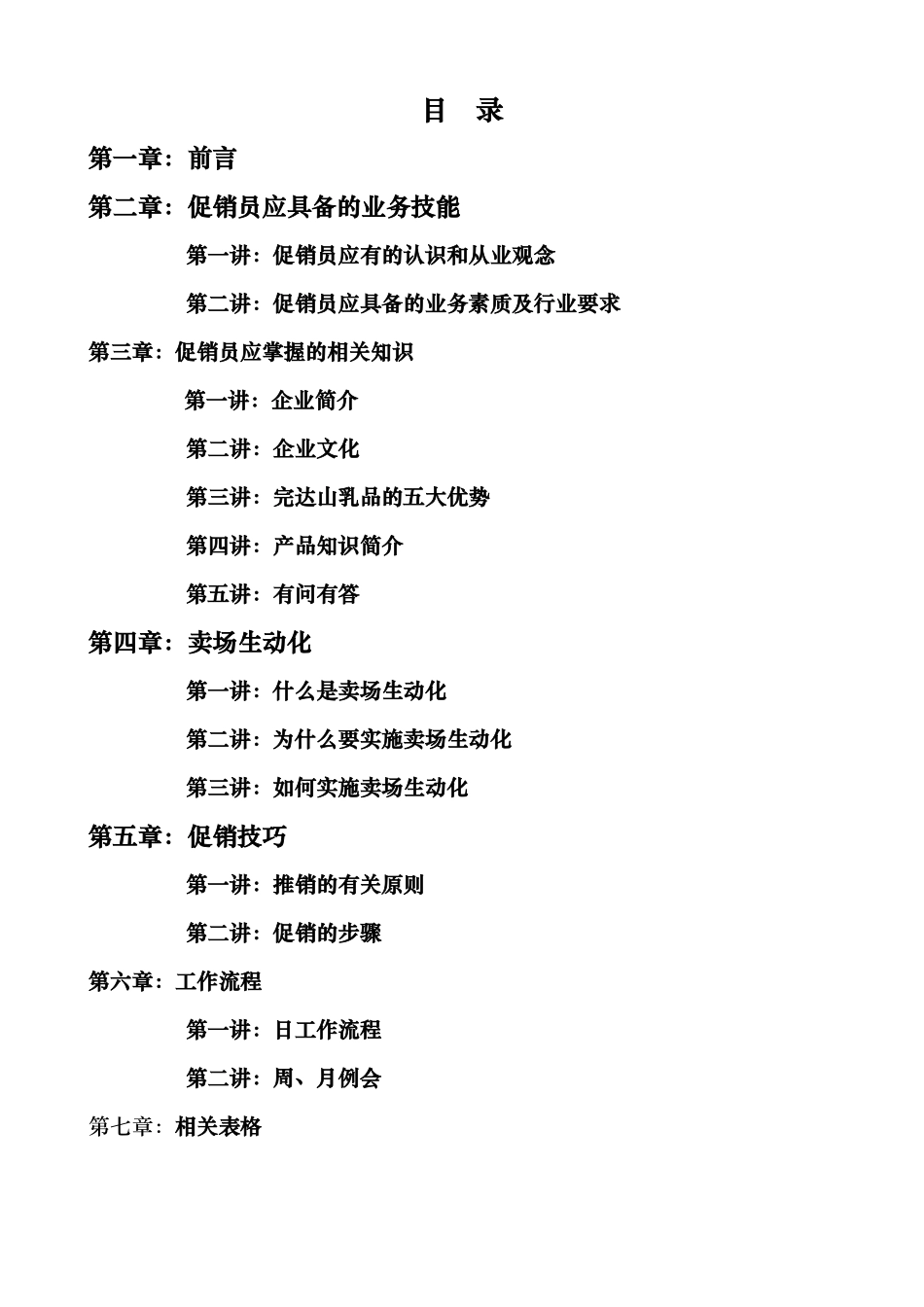 目 录

第一章：前言

第二章：促销员应具备的业务技能

第一讲：促销员应有的认识和从业观念

第二讲：促销员应具备的业务素质及行业要求

第三章：促销员应掌握的相关知识

第一讲：企业简介

第二讲：企业文化

第三讲：完达山乳品的五大优势

第四讲：产品知识简介

第五讲：有问有答

第四章：卖场生动化

第一讲：什么是卖场生动化

第二讲：为什么要实施卖场生动化

第三讲：如何实施卖场生动化

第五章：促销技巧

第一讲：推销的有关原则

第二讲：促销的步骤

第六章：工作流程

第一讲：日工作流程

第二讲：周、月例会

第七章：相关表格